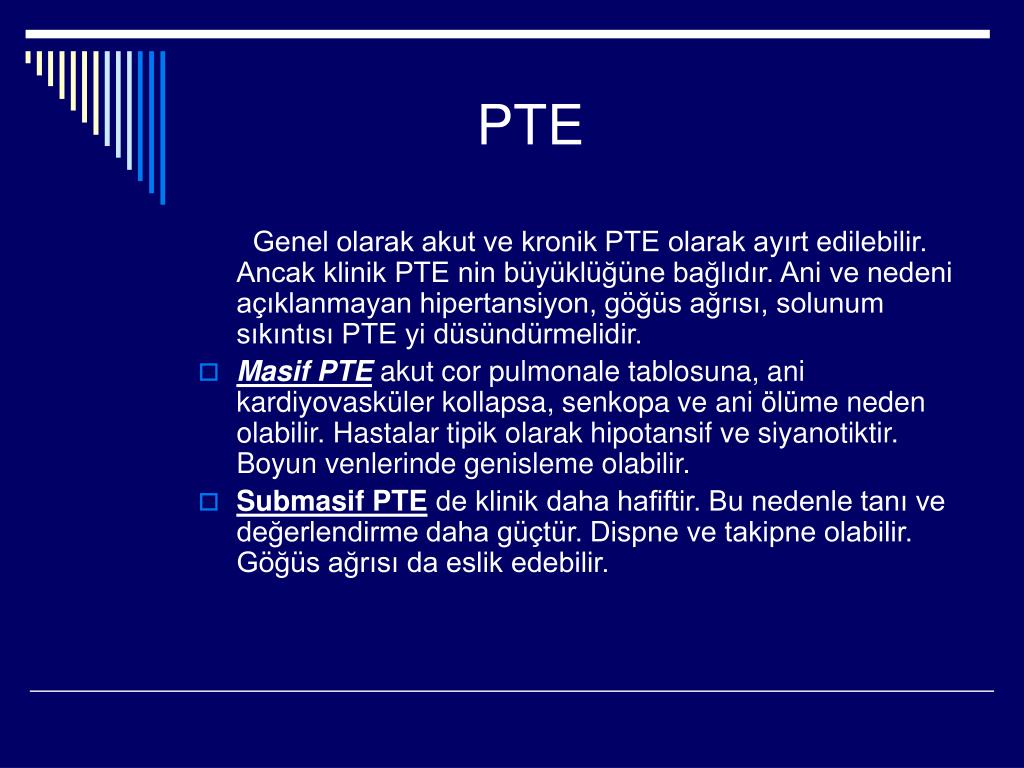 PTE

Genel olarak akut ve kronik PTE olarak ayırt edilebilir. Ancak klinik PTE nin büyüklüğüne bağlıdır. Ani ve nedeni açıklanmayan hipertansiyon, göğüs ağrısı, solunum sıkıntısı PTE yi düsündürmelidir.

Masif PTE akut cor pulmonale tablosuna, ani kardiyovasküler kollapsa, senkopa ve ani ölüme neden olabilir. Hastalar tipik olarak hipotansif ve siyanotiktir. Boyun venlerinde genisleme olabilir.

Submasif PTE de klinik daha hafiftir. Bu nedenle tanı ve değerlendirme daha güçtür. Dispne ve takipne olabilir. Göğüs ağrısı da eslik edebilir.